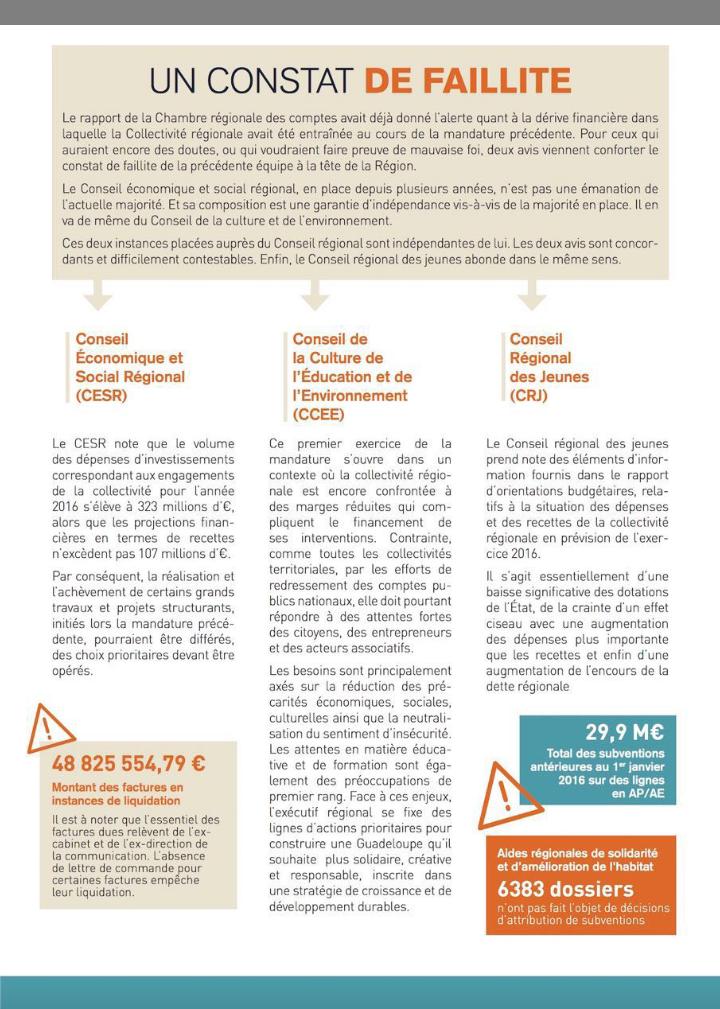 UN CONSTAT DE FAILLITE

Le rapport de la Chambre régionale des comptes avait déjà donné l'alerte quant à la dérive financière dans laquelle la Collectivité régionale avait été entraînée au cours de la mandature précédente. Pour ceux qui auraient encore des doutes, ou qui voudraient faire preuve de mauvaise foi, deux avis viennent conforter le constat de faillite de la précédente équipe à la tête de la Région.

Le Conseil économique et social régional, en place depuis plusieurs années, n'est pas une émanation de l'actuelle majorité. Et sa composition est une garantie d'indépendance vis-à-vis de la majorité en place. Il en va de même du Conseil de la culture et de l'environnement.

Ces deux instances placées auprès du Conseil régional sont indépendantes de lui. Les deux avis sont concordants et difficilement contestables. Enfin, le Conseil régional des jeunes abonde dans le même sens.

Conseil Économique et Social Régional (CESR)

Le CESR note que le volume des dépenses d'investissements correspondant aux engagements de la collectivité pour l'année 2016 s'élève à 323 millions d'€, alors que les projections financières en termes de recettes n'excèdent pas 107 millions d'€.

Par conséquent, la réalisation et l'achèvement de certains grands travaux et projets structurants, initiés lors la mandature précédente, pourraient être différés, des choix prioritaires devant être opérés.

48 825 554,79 €

Montant des factures en instances de liquidation

Il est à noter que l'essentiel des factures dues relèvent de l'ex-cabinet et de l'ex-direction de la communication. L'absence de lettre de commande pour certaines factures empêche leur liquidation.

Conseil de la Culture de l'Éducation et de l'Environnement (CCEE)

Ce premier exercice de la mandature s'ouvre dans un contexte où la collectivité régionale est encore confrontée à des marges réduites qui compliquent le financement de ses interventions. Contrainte, comme toutes les collectivités territoriales, par les efforts de redressement des comptes publics nationaux, elle doit pourtant répondre à des attentes fortes des citoyens, des entrepreneurs et des acteurs associatifs.

Les besoins sont principalement axés sur la réduction des précarités économiques, sociales, culturelles ainsi que la neutralisation du sentiment d'insécurité. Les attentes en matière éducative et de formation sont également des préoccupations de premier rang. Face à ces enjeux, l'exécutif régional se fixe des lignes d'actions prioritaires pour construire une Guadeloupe qu'il souhaite plus solidaire, créative et responsable, inscrite dans une stratégie de croissance et de développement durables.

Conseil Régional des Jeunes (CRJ)

Le Conseil régional des jeunes prend note des éléments d'information fournis dans le rapport d'orientations budgétaires, relatifs à la situation des dépenses et des recettes de la collectivité régionale en prévision de l'exercice 2016.

Il s'agit essentiellement d'une baisse significative des dotations de l'État, de la crainte d'un effet ciseau avec une augmentation des dépenses plus importante que les recettes et enfin d'une augmentation de l'encours de la dette régionale

29,9 M€

Total des subventions antérieures au 1$^{er}$ janvier 2016 sur des lignes en AP/AE

Aides régionales de solidarité et d'amélioration de l'habitat

6383 dossiers

n'ont pas fait l'objet de décisions d'attribution de subventions